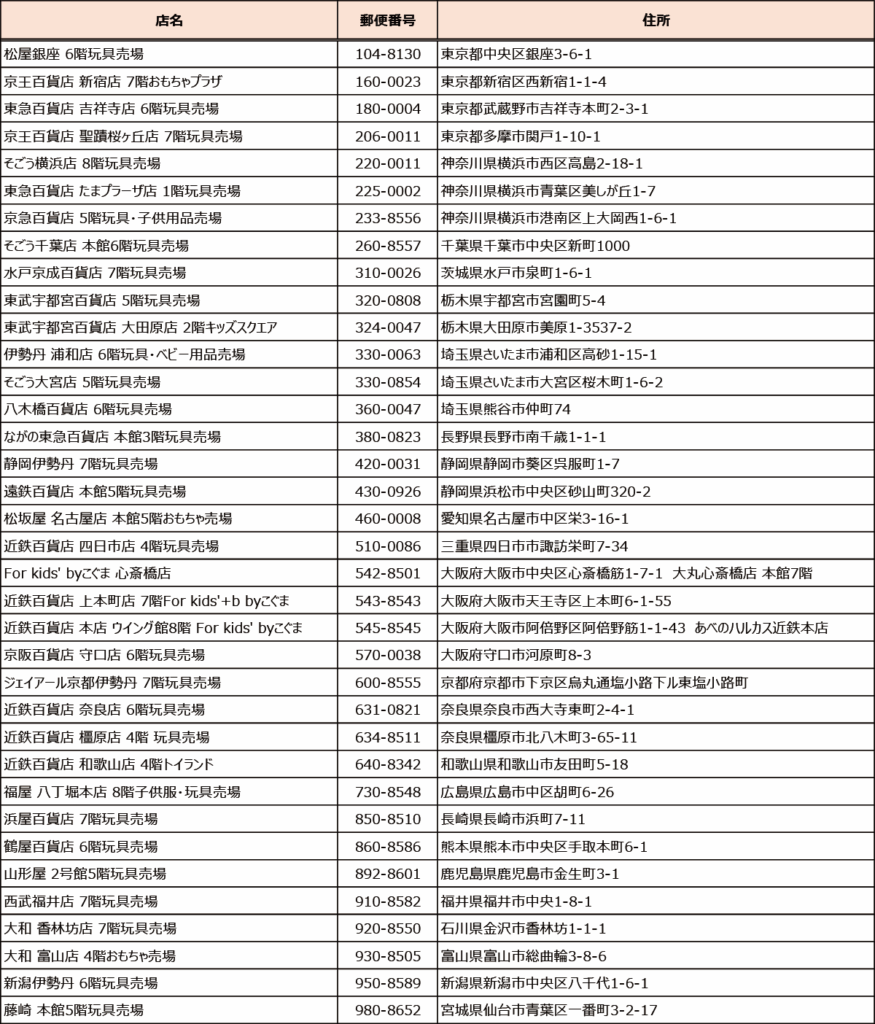 | 店名 | 郵便番号 | 住所 |
|---|---|---|
| 松屋銀座 6階玩具売場 | 104-8130 | 東京都中央区銀座3-6-1 |
| 京王百貨店 新宿店 7階おもちゃプラザ | 160-0023 | 東京都新宿区西新宿1-1-4 |
| 東急百貨店 吉祥寺店 6階玩具売場 | 180-0004 | 東京都武蔵野市吉祥寺本町2-3-1 |
| 京王百貨店 聖蹟桜ヶ丘店 7階玩具売場 | 206-0011 | 東京都多摩市関戸1-10-1 |
| そごう横浜店 8階玩具売場 | 220-0011 | 神奈川県横浜市西区高島2-18-1 |
| 東急百貨店 たまプラーザ店 1階玩具売場 | 225-0002 | 神奈川県横浜市青葉区美しが丘1-7 |
| 京急百貨店 5階玩具・子供用品売場 | 233-8556 | 神奈川県横浜市港南区上大岡西1-6-1 |
| そごう千葉店 本館6階玩具売場 | 260-8557 | 千葉県千葉市中央区新町1000 |
| 水戸京成百貨店 7階玩具売場 | 310-0026 | 茨城県水戸市泉町1-6-1 |
| 東武宇都宮百貨店 5階玩具売場 | 320-0808 | 栃木県宇都宮市宮園町5-4 |
| 東武宇都宮百貨店 大田原店 2階キッズスクエア | 324-0047 | 栃木県大田原市美原1-3537-2 |
| 伊勢丹 浦和店 6階玩具・ベビー用品売場 | 330-0063 | 埼玉県さいたま市浦和区高砂1-15-1 |
| そごう大宮店 5階玩具売場 | 330-0854 | 埼玉県さいたま市大宮区桜木町1-6-2 |
| 八木橋百貨店 6階玩具売場 | 360-0047 | 埼玉県熊谷市仲町74 |
| ながの東急百貨店 本館3階玩具売場 | 380-0823 | 長野県長野市南千歳1-1-1 |
| 静岡伊勢丹 7階玩具売場 | 420-0031 | 静岡県静岡市葵区呉服町1-7 |
| 遠鉄百貨店 本館5階玩具売場 | 430-0926 | 静岡県浜松市中央区砂山町320-2 |
| 松坂屋 名古屋店 本館5階おもちゃ売場 | 460-0008 | 愛知県名古屋市中区栄3-16-1 |
| 近鉄百貨店 四日市店 4階玩具売場 | 510-0086 | 三重県四日市市諏訪栄町7-34 |
| For kids' byこぐま 心斎橋店 | 542-8501 | 大阪府大阪市中央区心斎橋筋1-7-1 大丸心斎橋店 本館7階 |
| 近鉄百貨店 上本町店 7階For kids'+b byこぐま | 543-8543 | 大阪府大阪市天王寺区上本町6-1-55 |
| 近鉄百貨店 本店 ウイング館8階 For kids' byこぐま | 545-8545 | 大阪府大阪市阿倍野区阿倍野筋1-1-43 あべのハルカス近鉄本店 |
| 京阪百貨店 守口店 6階玩具売場 | 570-0038 | 大阪府守口市河原町8-3 |
| ジェイアール京都伊勢丹 7階玩具売場 | 600-8555 | 京都府京都市下京区烏丸通塩小路下ル東塩小路町 |
| 近鉄百貨店 奈良店 6階玩具売場 | 631-0821 | 奈良県奈良市西大寺東町2-4-1 |
| 近鉄百貨店 橿原店 4階 玩具売場 | 634-8511 | 奈良県橿原市北八木町3-65-11 |
| 近鉄百貨店 和歌山店 4階トイランド | 640-8342 | 和歌山県和歌山市友田町5-18 |
| 福屋 八丁堀本店 8階子供服・玩具売場 | 730-8548 | 広島県広島市中区胡町6-26 |
| 浜屋百貨店 7階玩具売場 | 850-8510 | 長崎県長崎市浜町7-11 |
| 鶴屋百貨店 6階玩具売場 | 860-8586 | 熊本県熊本市中央区手取本町6-1 |
| 山形屋 2号館5階玩具売場 | 892-8601 | 鹿児島県鹿児島市金生町3-1 |
| 西武福井店 7階玩具売場 | 910-8582 | 福井県福井市中央1-8-1 |
| 大和 香林坊店 7階玩具売場 | 920-8550 | 石川県金沢市香林坊1-1-1 |
| 大和 富山店 4階おもちゃ売場 | 930-8505 | 富山県富山市総曲輪3-8-6 |
| 新潟伊勢丹 6階玩具売場 | 950-8589 | 新潟県新潟市中央区八千代1-6-1 |
| 藤崎 本館5階玩具売場 | 980-8652 | 宮城県仙台市青葉区一番町3-2-17 |